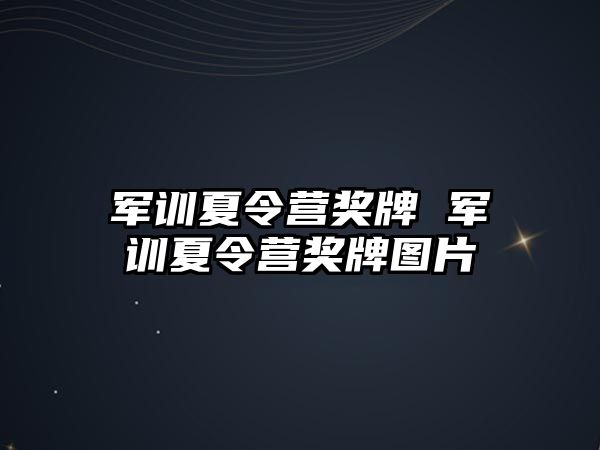 军训夏令营奖牌 军训夏令营奖牌图片